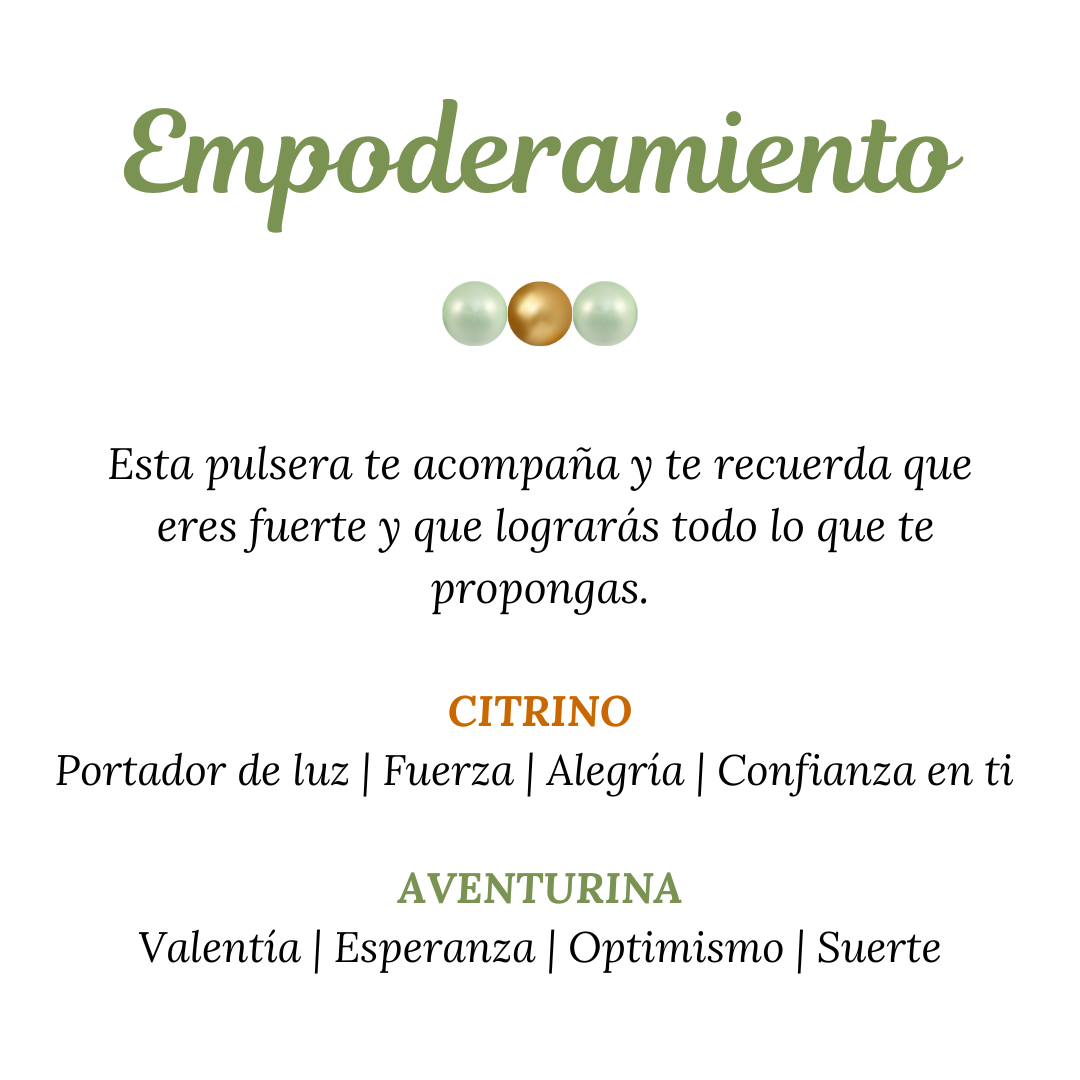 Empoderamiento

Esta pulsera te acompaña y te recuerda que eres fuerte y que lograrás todo lo que te propongas.

CITRINO
Portador de luz | Fuerza | Alegría | Confianza en ti

AVENTURINA
Valentía | Esperanza | Optimismo | Suerte